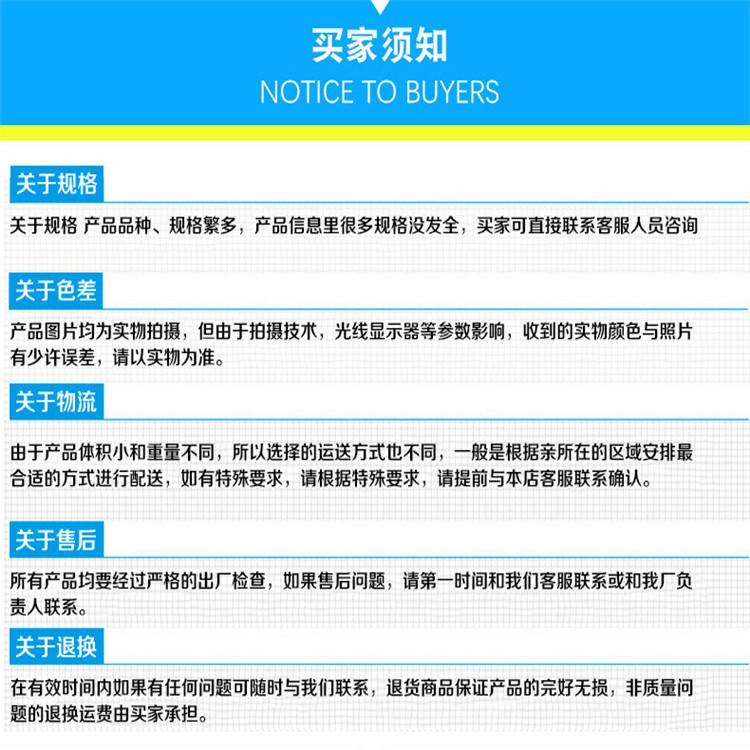 买家须知

NOTICE TO BUYERS

关于规格

关于规格 产品品种、规格繁多，产品信息里很多规格没发全，买家可直接联系客服人员咨询

关于色差

产品图片均为实物拍摄，但由于拍摄技术，光线显示器等参数影响，收到的实物颜色与照片有少许误差，请以实物为准。

关于物流

由于产品体积小和重量不同，所以选择的运送方式也不同，一般是根据亲所在的区域安排最合适的方式进行配送，如有特殊要求，请根据特殊要求，请提前与本店客服联系确认。

关于售后

所有产品均要经过严格的出厂检查，如果售后问题，请第一时间和我们客服联系或和我厂负责人联系。

关于退换

在有效时间内如果有任何问题可随时与我们联系，退货商品保证产品的完好无损，非质量问题的退换运费由买家承担。